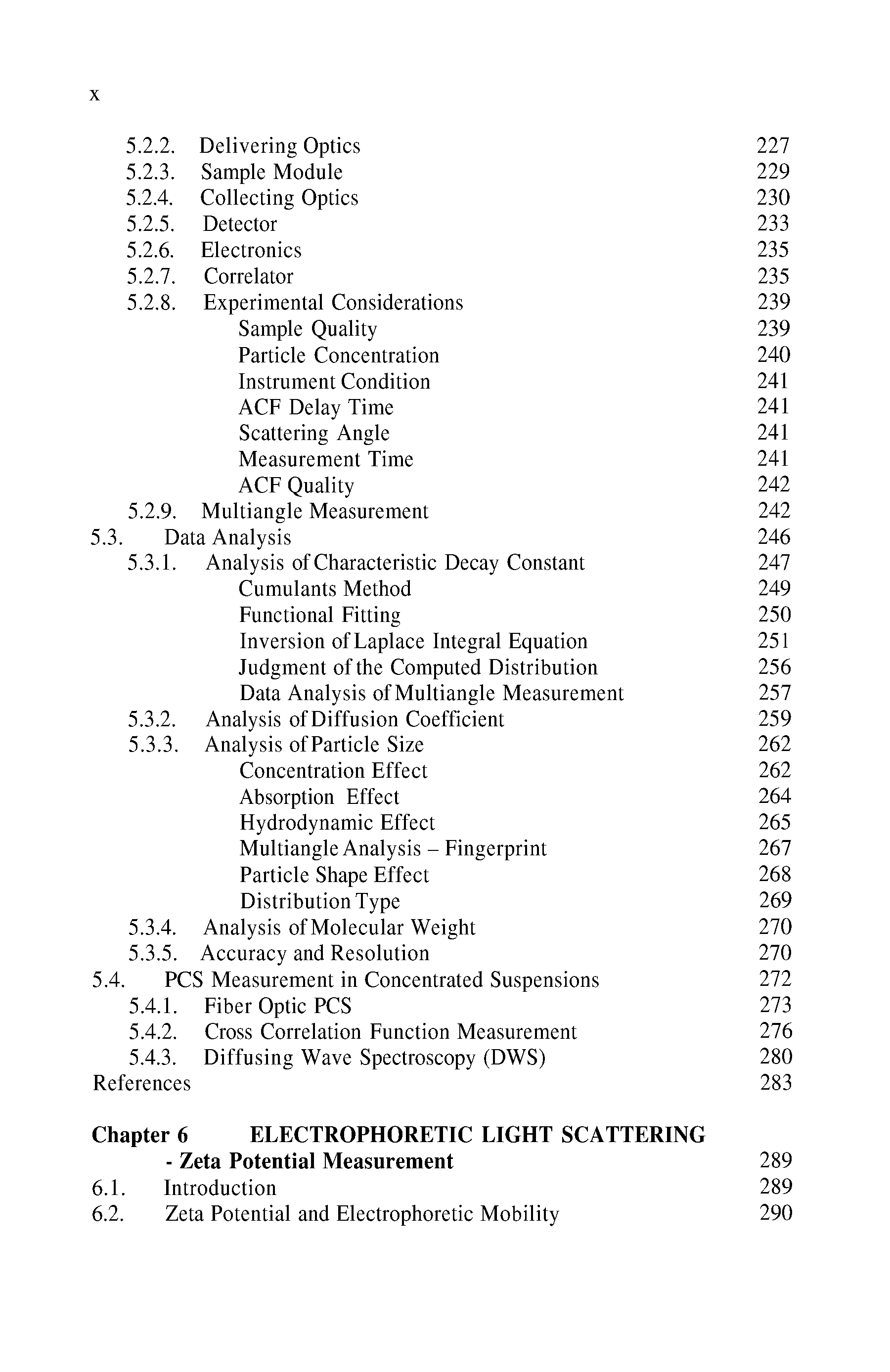 x

5.2.2. Delivering Optics 227
5.2.3. Sample Module 229
5.2.4. Collecting Optics 230
5.2.5. Detector 233
5.2.6. Electronics 235
5.2.7. Correlator 235
5.2.8. Experimental Considerations 239
Sample Quality 239
Particle Concentration 240
Instrument Condition 241
ACF Delay Time 241
Scattering Angle 241
Measurement Time 241
ACF Quality 242
5.2.9. Multiangle Measurement 242
5.3. Data Analysis 246
5.3.1. Analysis of Characteristic Decay Constant 247
Cumulants Method 249
Functional Fitting 250
Inversion of Laplace Integral Equation 251
Judgment of the Computed Distribution 256
Data Analysis of Multiangle Measurement 257
5.3.2. Analysis of Diffusion Coefficient 259
5.3.3. Analysis of Particle Size 262
Concentration Effect 262
Absorption Effect 264
Hydrodynamic Effect 265
Multiangle Analysis – Fingerprint 267
Particle Shape Effect 268
Distribution Type 269
5.3.4. Analysis of Molecular Weight 270
5.3.5. Accuracy and Resolution 270
5.4. PCS Measurement in Concentrated Suspensions 272
5.4.1. Fiber Optic PCS 273
5.4.2. Cross Correlation Function Measurement 276
5.4.3. Diffusing Wave Spectroscopy (DWS) 280
References 283

Chapter 6 ELECTROPHORETIC LIGHT SCATTERING - Zeta Potential Measurement 289
6.1. Introduction 289
6.2. Zeta Potential and Electrophoretic Mobility 290